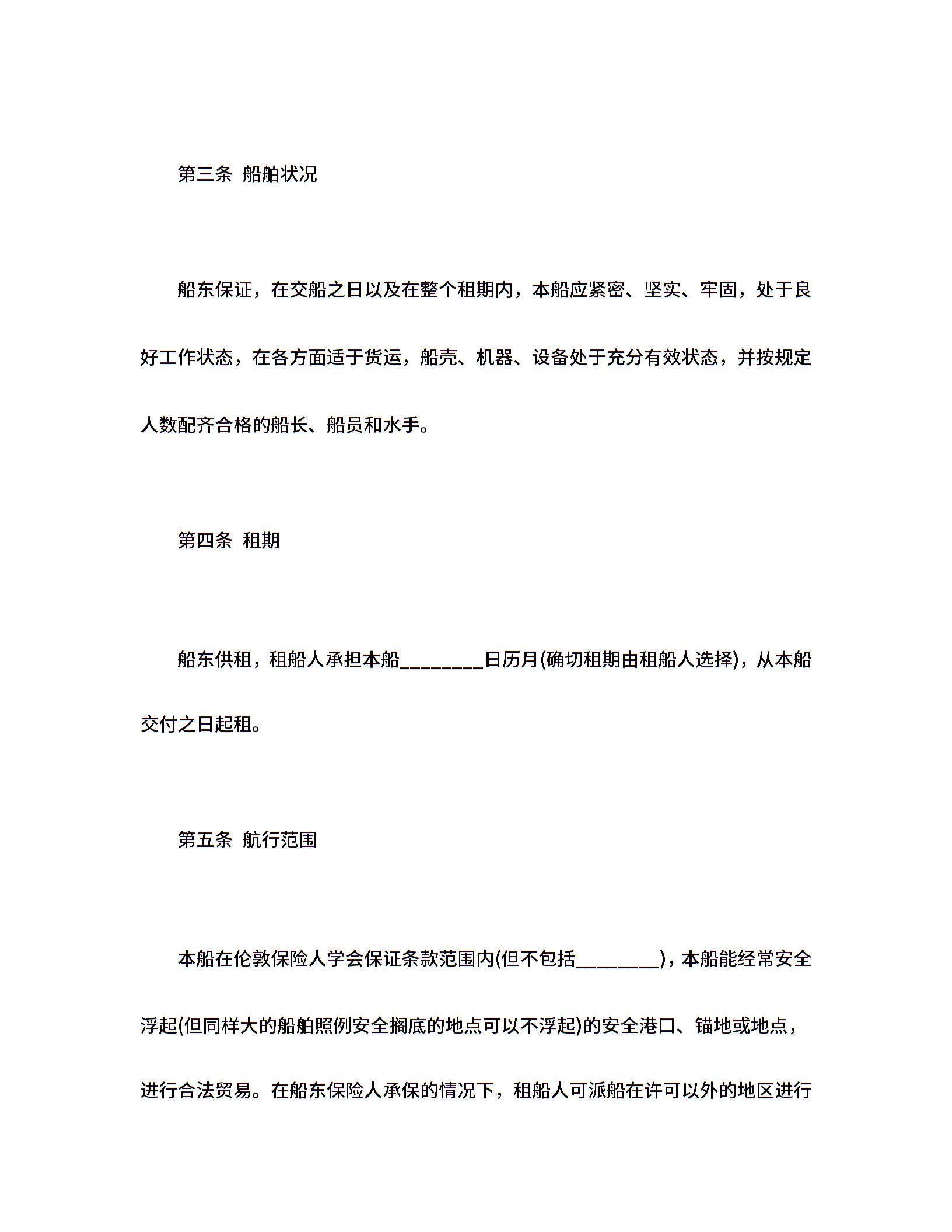 第三条 船舶状况

船东保证，在交船之日以及在整个租期内，本船应紧密、坚实、牢固，处于良好工作状态，在各方面适于货运，船壳、机器、设备处于充分有效状态，并按规定人数配齐合格的船长、船员和水手。

第四条 租期

船东供租，租船人承担本船________日历月(确切租期由租船人选择)，从本船交付之日起租。

第五条 航行范围

本船在伦敦保险人学会保证条款范围内(但不包括________)，本船能经常安全浮起(但同样大的船舶照例安全搁底的地点可以不浮起)的安全港口、锚地或地点，进行合法贸易。在船东保险人承保的情况下，租船人可派船在许可以外的地区进行